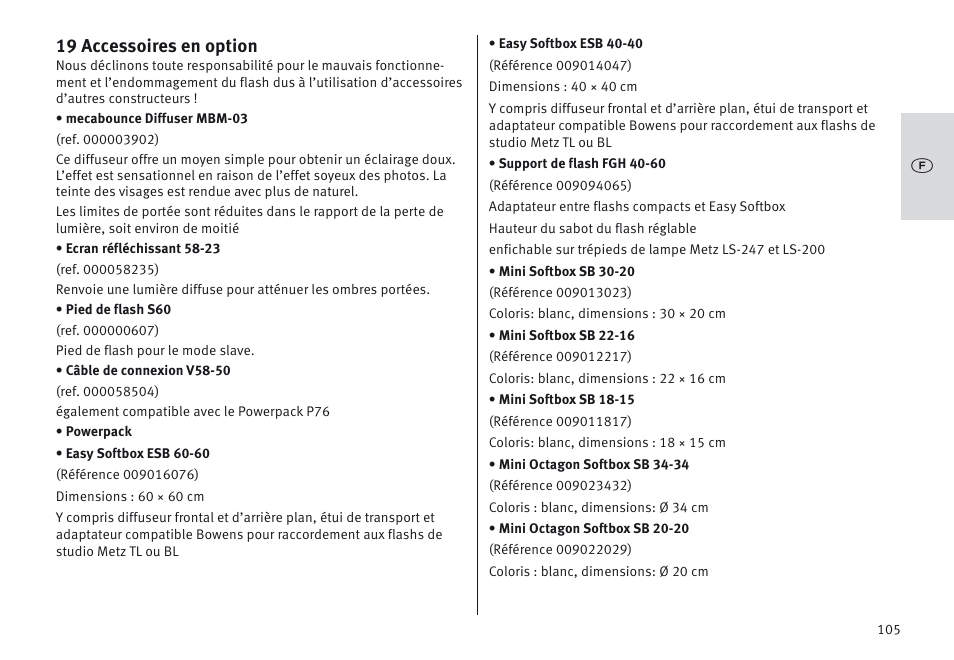 19 Accessoires en option

Nous déclinons toute responsabilité pour le mauvais fonctionnement et l'endommagement du flash dus à l'utilisation d'accessoires d'autres constructeurs !

• mecabounce Diffuser MBM-03

(ref. 000003902)

Ce diffuseur offre un moyen simple pour obtenir un éclairage doux. L'effet est sensationnel en raison de l'effet soyeux des photos. La teinte des visages est rendue avec plus de naturel.

Les limites de portée sont réduites dans le rapport de la perte de lumière, soit environ de moitié

• Ecran réfléchissant 58-23

(ref. 000058235)

Renvoie une lumière diffuse pour atténuer les ombres portées.

• Pied de flash S60

(ref. 000000607)

Pied de flash pour le mode slave.

• Câble de connexion V58-50

(ref. 000058504)

également compatible avec le Powerpack P76

• Powerpack

• Easy Softbox ESB 60-60

(Référence 009016076)

Dimensions : 60 × 60 cm

Y compris diffuseur frontal et d'arrière plan, étui de transport et adaptateur compatible Bowens pour raccordement aux flashs de studio Metz TL ou BL

• Easy Softbox ESB 40-40

(Référence 009014047)

Dimensions : 40 × 40 cm

Y compris diffuseur frontal et d'arrière plan, étui de transport et adaptateur compatible Bowens pour raccordement aux flashs de studio Metz TL ou BL

• Support de flash FGH 40-60

(Référence 009094065)

Adaptateur entre flashs compacts et Easy Softbox

Hauteur du sabot du flash réglable

enfichable sur trépieds de lampe Metz LS-247 et LS-200

• Mini Softbox SB 30-20

(Référence 009013023)

Coloris: blanc, dimensions : 30 × 20 cm

• Mini Softbox SB 22-16

(Référence 009012217)

Coloris: blanc, dimensions : 22 × 16 cm

• Mini Softbox SB 18-15

(Référence 009011817)

Coloris: blanc, dimensions : 18 × 15 cm

• Mini Octagon Softbox SB 34-34

(Référence 009023432)

Coloris : blanc, dimensions: Ø 34 cm

• Mini Octagon Softbox SB 20-20

(Référence 009022029)

Coloris : blanc, dimensions: Ø 20 cm

F

105